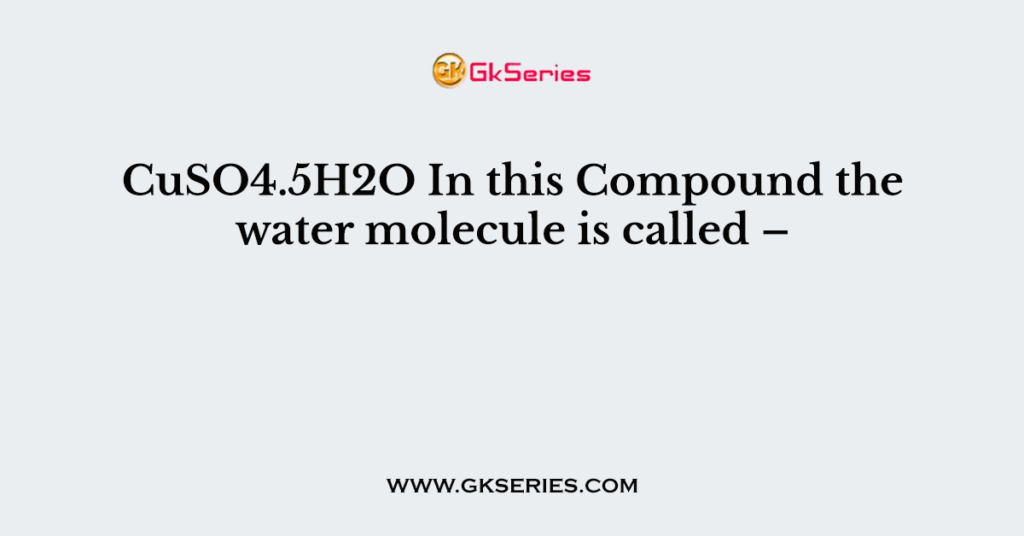 GK GkSeries

CuSO4.5H2O In this Compound the water molecule is called –

WWW.GKSERIES.COM